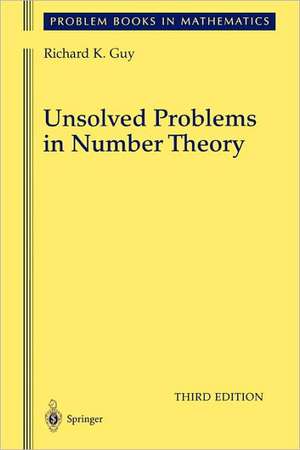 PROBLEM BOOKS IN MATHEMATICS

Richard K. Guy

Unsolved Problems in Number Theory

THIRD EDITION

Springer